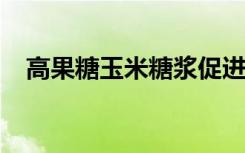 高果糖玉米糖浆促进